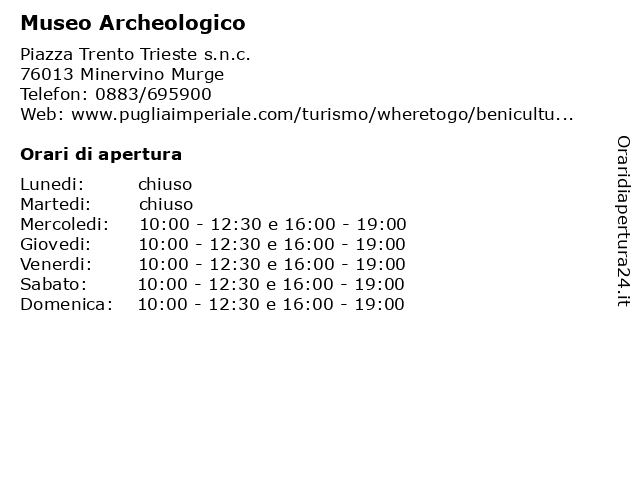 Museo Archeologico

Piazza Trento Trieste s.n.c.
76013 Minervino Murge
Telefon: 0883/695900
Web: www.pugliaimperiale.com/turismo/wheretogo/benicultu...

Orari di apertura

| | |
|---|---|
| Lunedi: | chiuso |
| Martedi: | chiuso |
| Mercoledi: | 10:00 - 12:30 e 16:00 - 19:00 |
| Giovedi: | 10:00 - 12:30 e 16:00 - 19:00 |
| Venerdi: | 10:00 - 12:30 e 16:00 - 19:00 |
| Sabato: | 10:00 - 12:30 e 16:00 - 19:00 |
| Domenica: | 10:00 - 12:30 e 16:00 - 19:00 |

Oraridiapertura24.it